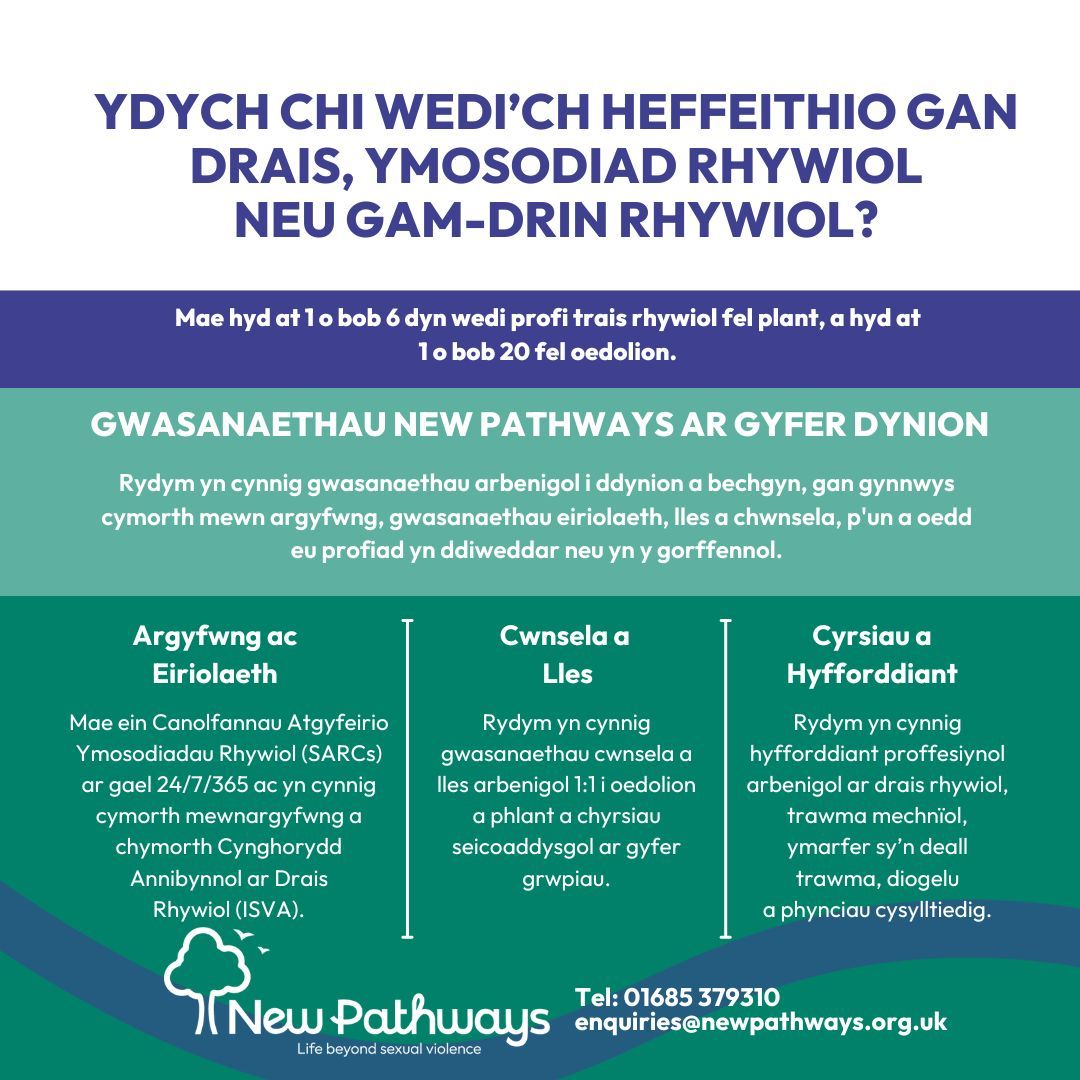 YDYCH CHI WEDI'CH HEFFEITHIO GAN DRAIS, YMOSODIAD RHYWIOL NEU GAM-DRIN RHYWIOL?

Mae hyd at 1 o bob 6 dyn wedi profi trais rhywiol fel plant, a hyd at 1 o bob 20 fel oedolion.

GWASANAETHAU NEW PATHWAYS AR GYFER DYNION

Rydym yn cynnig gwasanaethau arbenigol i ddynion a bechgyn, gan gynnwys cymorth mewn argyfwng, gwasanaethau eiriolaeth, lles a chwnsela, p'un a oedd eu profiad yn ddiweddar neu yn y gorffennol.

Argyfwng ac Eiriolaeth

Mae ein Canolfannau Atgyfeirio Ymosodiadau Rhywiol (SARCs) ar gael 24/7/365 ac yn cynnig cymorth mewnargyfwng a chymorth Cynghorydd Annibynnol ar Drais Rhywiol (ISVA).

Cwnsela a Lles

Rydym yn cynnig gwasanaethau cwnsela a lles arbenigol 1:1 i oedolion a phlant a chyrsiau seicoaddysgol ar gyfer grwpiau.

Cyrsiau a Hyfforddiant

Rydym yn cynnig hyfforddiant proffesiynol arbenigol ar drais rhywiol, trawma mechnïol, ymarfer sy'n deall trawma, diogelu a phynciau cysylltiedig.

New Pathways
Life beyond sexual violence

Tel: 01685 379310
enquiries@newpathways.org.uk